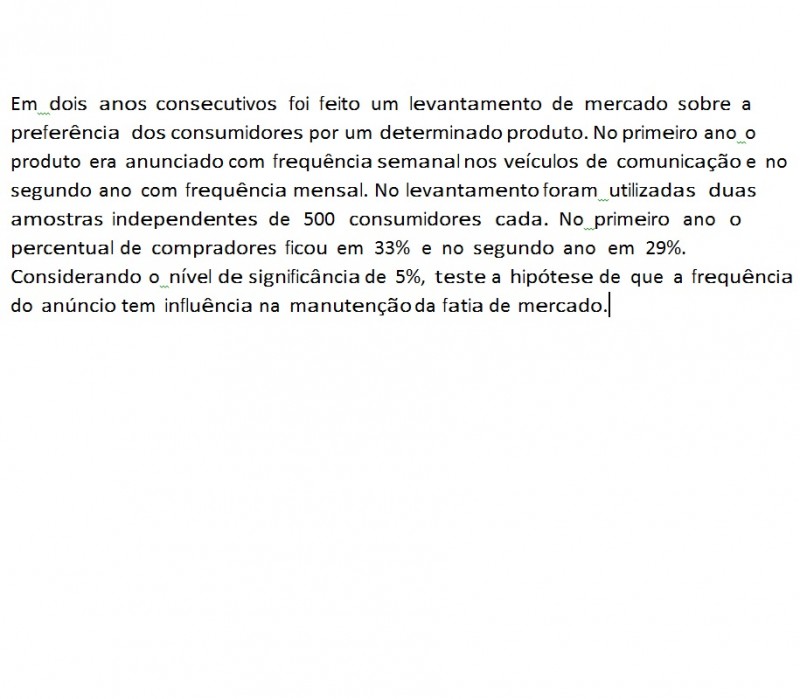 Em dois anos consecutivos foi feito um levantamento de mercado sobre a preferência dos consumidores por um determinado produto. No primeiro ano o produto era anunciado com frequência semanal nos veículos de comunicação e no segundo ano com frequência mensal. No levantamento foram utilizadas duas amostras independentes de 500 consumidores cada. No primeiro ano o percentual de compradores ficou em 33% e no segundo ano em 29%. Considerando o nível de significância de 5%, teste a hipótese de que a frequência do anúncio tem influência na manutenção da fatia de mercado.